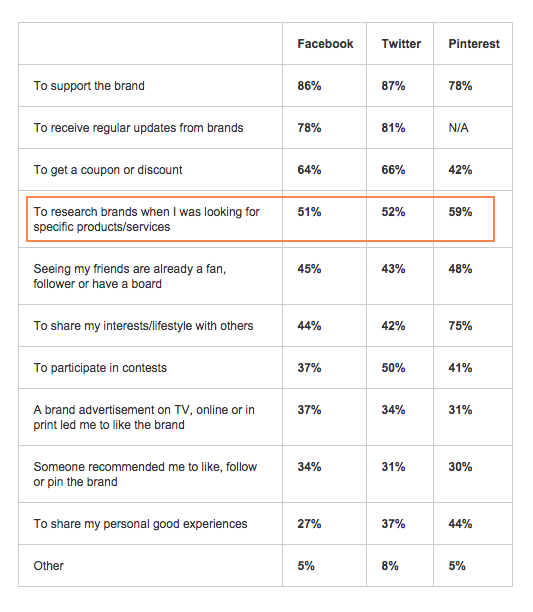 | | Facebook | Twitter | Pinterest |
|---|---|---|---|
| To support the brand | 86% | 87% | 78% |
| To receive regular updates from brands | 78% | 81% | N/A |
| To get a coupon or discount | 64% | 66% | 42% |
| To research brands when I was looking for specific products/services | 51% | 52% | 59% |
| Seeing my friends are already a fan, follower or have a board | 45% | 43% | 48% |
| To share my interests/lifestyle with others | 44% | 42% | 75% |
| To participate in contests | 37% | 50% | 41% |
| A brand advertisement on TV, online or in print led me to like the brand | 37% | 34% | 31% |
| Someone recommended me to like, follow or pin the brand | 34% | 31% | 30% |
| To share my personal good experiences | 27% | 37% | 44% |
| Other | 5% | 8% | 5% |